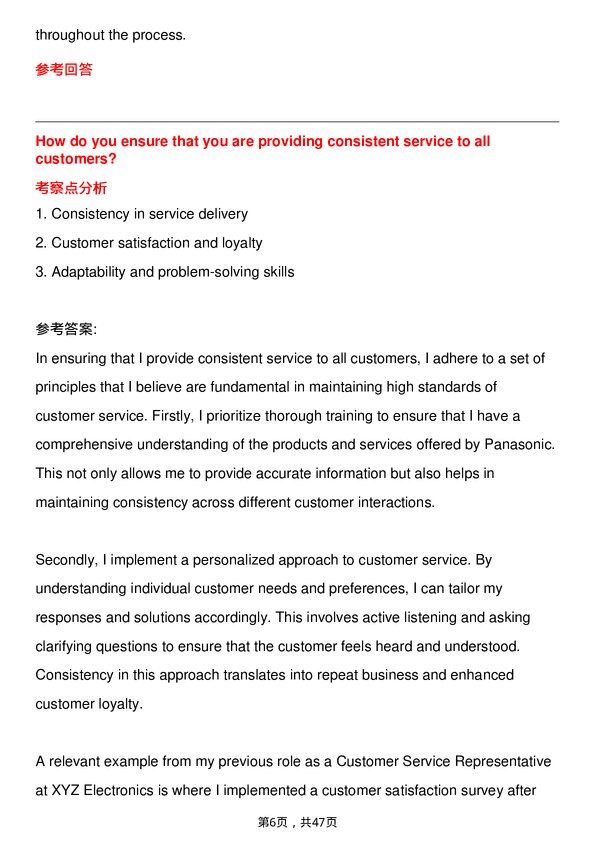 throughout the process.

参考回答

How do you ensure that you are providing consistent service to all customers?

考察点分析

1. Consistency in service delivery

2. Customer satisfaction and loyalty

3. Adaptability and problem-solving skills

参考答案:

In ensuring that I provide consistent service to all customers, I adhere to a set of principles that I believe are fundamental in maintaining high standards of customer service. Firstly, I prioritize thorough training to ensure that I have a comprehensive understanding of the products and services offered by Panasonic. This not only allows me to provide accurate information but also helps in maintaining consistency across different customer interactions.

Secondly, I implement a personalized approach to customer service. By understanding individual customer needs and preferences, I can tailor my responses and solutions accordingly. This involves active listening and asking clarifying questions to ensure that the customer feels heard and understood. Consistency in this approach translates into repeat business and enhanced customer loyalty.

A relevant example from my previous role as a Customer Service Representative at XYZ Electronics is where I implemented a customer satisfaction survey after

第6页，共47页